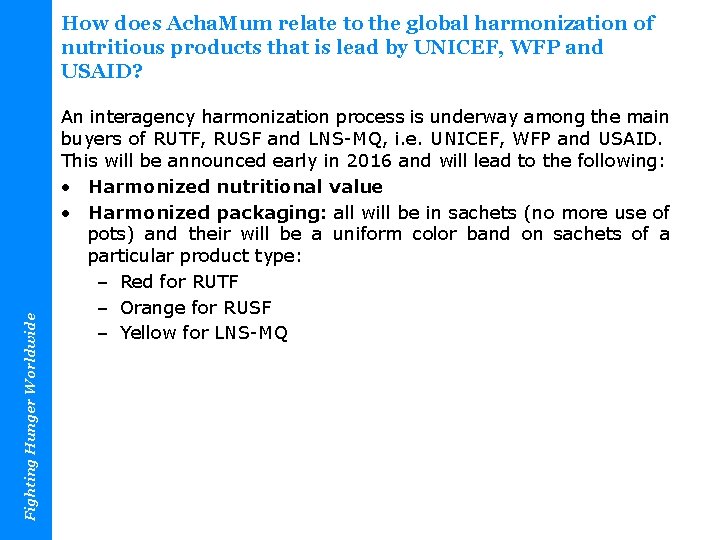 How does AchaMum relate to the global harmonization of nutritious products that is lead by UNICEF, WFP and USAID?

An interagency harmonization process is underway among the main buyers of RUTF, RUSF and LNS-MQ, i.e. UNICEF, WFP and USAID. This will be announced early in 2016 and will lead to the following:

• Harmonized nutritional value
• Harmonized packaging: all will be in sachets (no more use of pots) and their will be a uniform color band on sachets of a particular product type:
- Red for RUTF
- Orange for RUSF
- Yellow for LNS-MQ

Fighting Hunger Worldwide